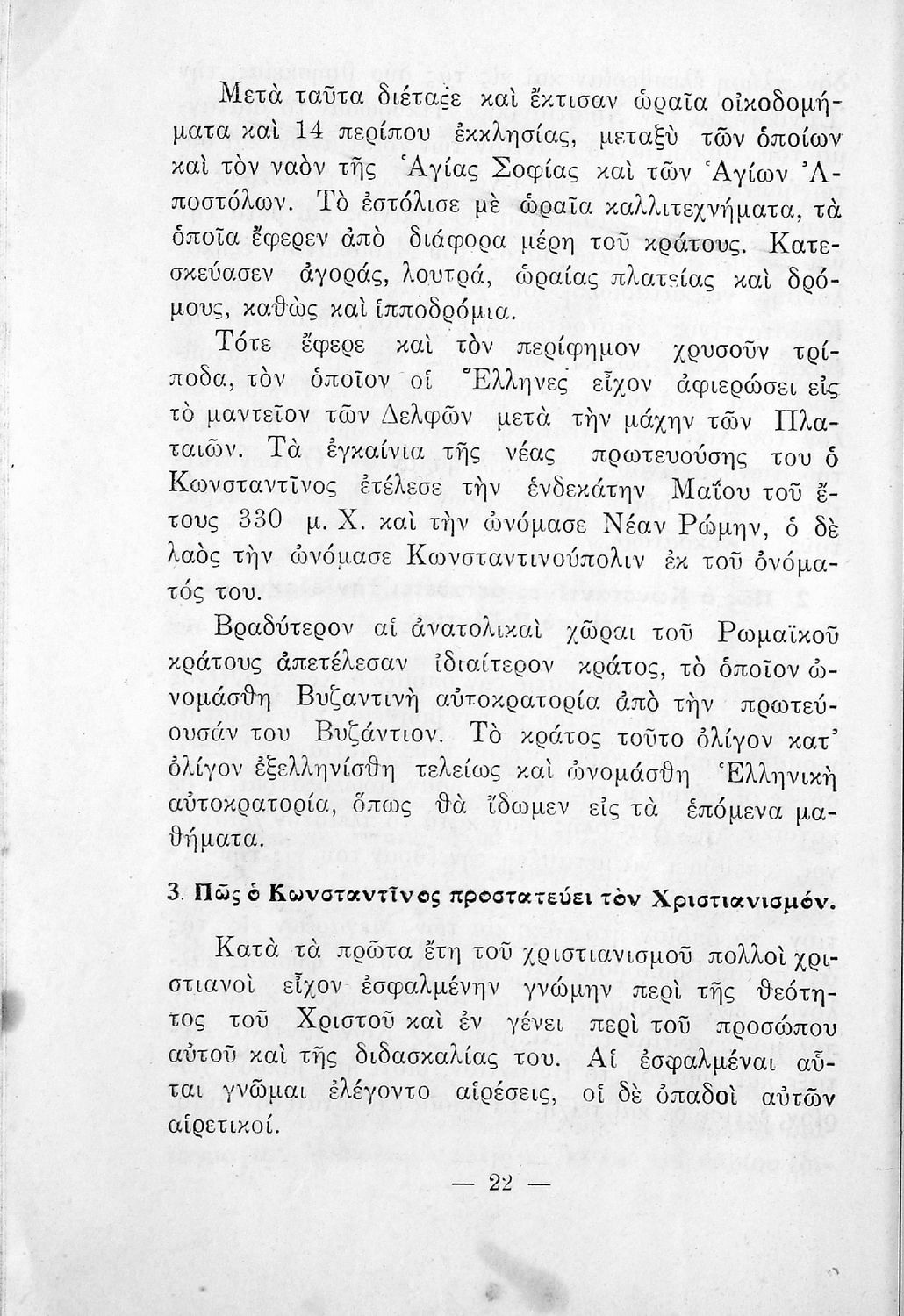 Μετὰ ταῦτα διέταξε καὶ ἔκτισαν ὡραῖα οἰκοδομήματα καὶ 14 περίπου ἐκκλησίας, μεταξὺ τῶν ὁποίων καὶ τὸν ναὸν τῆς Ἁγίας Σοφίας καὶ τῶν Ἁγίων Ἀποστόλων. Τὸ ἐστόλισε μὲ ὡραῖα καλλιτεχνήματα, τὰ ὁποῖα ἔφερεν ἀπὸ διάφορα μέρη τοῦ κράτους. Κατεσκεύασεν ἀγοράς, λουτρά, ὡραίας πλατείας καὶ δρόμους, καθὼς καὶ ἱπποδρόμια.

Τότε ἔφερε καὶ τὸν περίφημον χρυσοῦν τρίποδα, τὸν ὁποῖον οἱ Ἕλληνες εἶχον ἀφιερώσει εἰς τὸ μαντεῖον τῶν Δελφῶν μετὰ τὴν μάχην τῶν Πλαταιῶν. Τὰ ἐγκαίνια τῆς νέας πρωτευούσης του ὁ Κωνσταντῖνος ἐτέλεσε τὴν ἑνδεκάτην Μαΐου τοῦ ἔτους 330 μ. Χ. καὶ τὴν ὠνόμασε Νέαν Ρώμην, ὁ δὲ λαὸς τὴν ὠνόμασε Κωνσταντινούπολιν ἐκ τοῦ ὀνόματός του.

Βραδύτερον αἱ ἀνατολικαὶ χῶραι τοῦ Ρωμαϊκοῦ κράτους ἀπετέλεσαν ἰδιαίτερον κράτος, τὸ ὁποῖον ὠνομάσθη Βυζαντινὴ αὐτοκρατορία ἀπὸ τὴν πρωτεύουσάν του Βυζάντιον. Τὸ κράτος τοῦτο ὀλίγον κατ' ὀλίγον ἐξελληνίσθη τελείως καὶ ὠνομάσθη Ἑλληνικὴ αὐτοκρατορία, ὅπως θὰ ἴδωμεν εἰς τὰ ἑπόμενα μαθήματα.

3. Πῶς ὁ Κωνσταντῖνος προστατεύει τὸν Χριστιανισμόν.

Κατὰ τὰ πρῶτα ἔτη τοῦ χριστιανισμοῦ πολλοὶ χριστιανοὶ εἶχον ἐσφαλμένην γνώμην περὶ τῆς θεότητος τοῦ Χριστοῦ καὶ ἐν γένει περὶ τοῦ προσώπου αὐτοῦ καὶ τῆς διδασκαλίας του. Αἱ ἐσφαλμέναι αὗται γνῶμαι ἐλέγοντο αἱρέσεις, οἱ δὲ ὀπαδοὶ αὐτῶν αἱρετικοί.

— 22 —